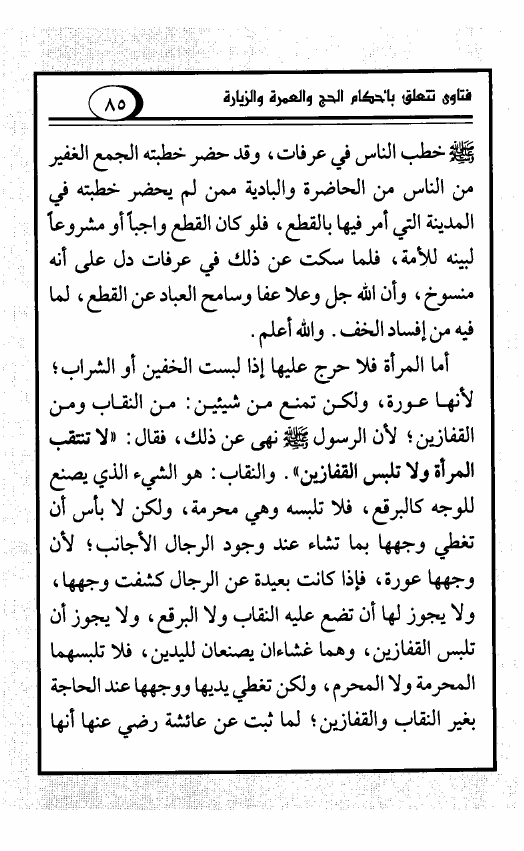 فتاوى تتعلق بأحكام الحج والعمرة والزيارة ٨٥

ﷺ خطب الناس في عرفات، وقد حضر خطبته الجمع الغفير من الناس من الحاضرة والبادية ممن لم يحضر خطبته في المدينة التي أمر فيها بالقطع، فلو كان القطع واجباً أو مشروعاً لبينه للأمة، فلما سكت عن ذلك في عرفات دل على أنه منسوخ، وأن الله جل وعلا عفا وسامح العباد عن القطع، لما فيه من إفساد الخف. والله أعلم.

أما المرأة فلا حرج عليها إذا لبست الخفين أو الشراب؛ لأنها عورة، ولكن تمنع من شيئين: من النقاب ومن القفازين؛ لأن الرسول ﷺ نهى عن ذلك، فقال: «لا تنتقب المرأة ولا تلبس القفازين». والنقاب: هو الشيء الذي يصنع للوجه كالبرقع، فلا تلبسه وهي محرمة، ولكن لا بأس أن تغطي وجهها بما تشاء عند وجود الرجال الأجانب؛ لأن وجهها عورة، فإذا كانت بعيدة عن الرجال كشفت وجهها، ولا يجوز لها أن تضع عليه النقاب ولا البرقع، ولا يجوز أن تلبس القفازين، وهما غشاءان يصنعان لليدين، فلا تلبسهما المحرمة ولا المحرم، ولكن تغطي يديها ووجهها عند الحاجة بغير النقاب والقفازين؛ لما ثبت عن عائشة رضي عنها أنها